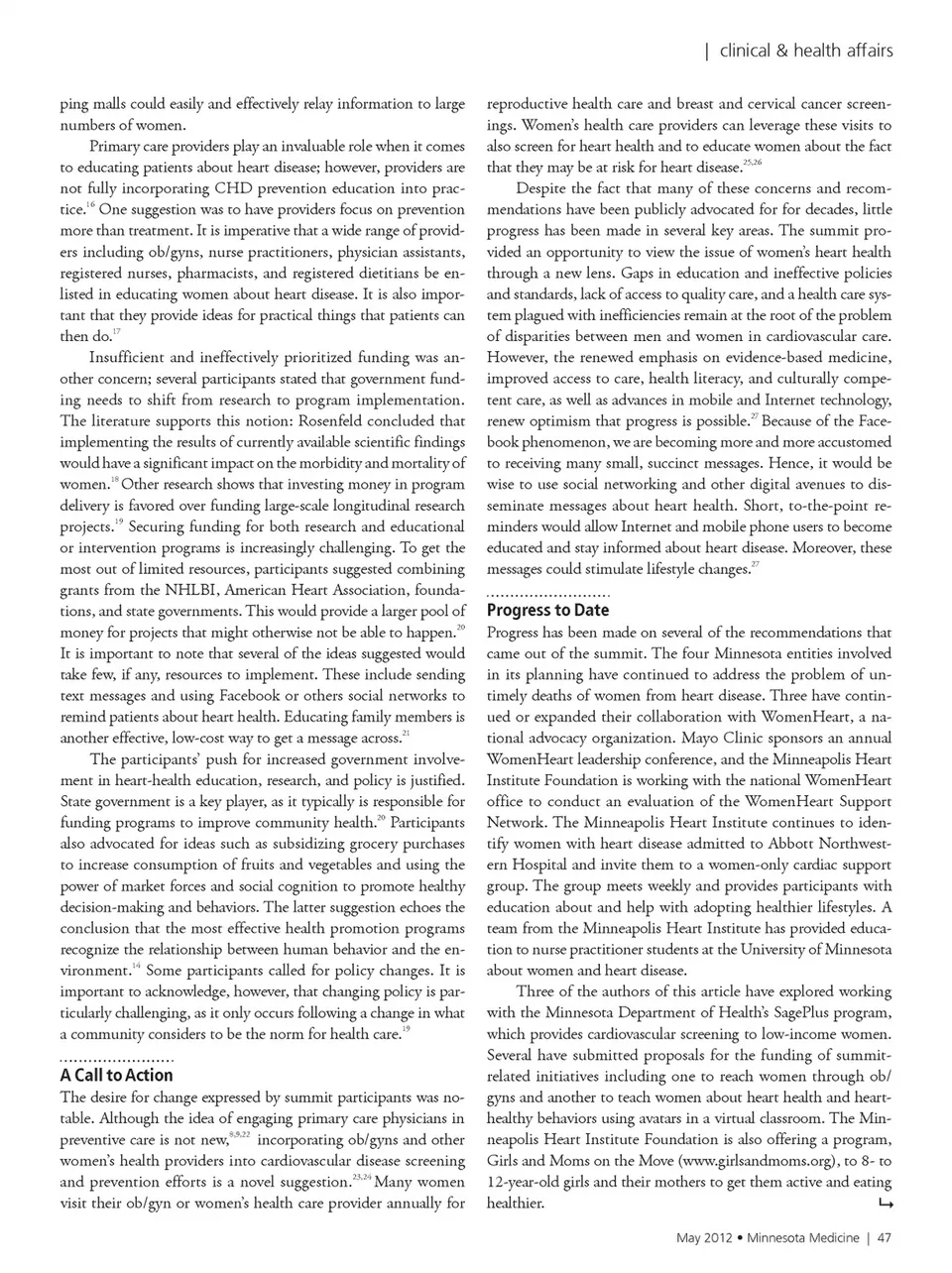 | clinical & health affairs

ping malls could easily and effectively relay information to large numbers of women.

Primary care providers play an invaluable role when it comes to educating patients about heart disease; however, providers are not fully incorporating CHD prevention education into practice.$^{16}$ One suggestion was to have providers focus on prevention more than treatment. It is imperative that a wide range of providers including ob/gyns, nurse practitioners, physician assistants, registered nurses, pharmacists, and registered dietitians be enlisted in educating women about heart disease. It is also important that they provide ideas for practical things that patients can then do.$^{17}$

Insufficient and ineffectively prioritized funding was another concern; several participants stated that government funding needs to shift from research to program implementation. The literature supports this notion: Rosenfeld concluded that implementing the results of currently available scientific findings would have a significant impact on the morbidity and mortality of women.$^{18}$ Other research shows that investing money in program delivery is favored over funding large-scale longitudinal research projects.$^{19}$ Securing funding for both research and educational or intervention programs is increasingly challenging. To get the most out of limited resources, participants suggested combining grants from the NHLBI, American Heart Association, foundations, and state governments. This would provide a larger pool of money for projects that might otherwise not be able to happen.$^{20}$ It is important to note that several of the ideas suggested would take few, if any, resources to implement. These include sending text messages and using Facebook or others social networks to remind patients about heart health. Educating family members is another effective, low-cost way to get a message across.$^{21}$

The participants' push for increased government involvement in heart-health education, research, and policy is justified. State government is a key player, as it typically is responsible for funding programs to improve community health.$^{20}$ Participants also advocated for ideas such as subsidizing grocery purchases to increase consumption of fruits and vegetables and using the power of market forces and social cognition to promote healthy decision-making and behaviors. The latter suggestion echoes the conclusion that the most effective health promotion programs recognize the relationship between human behavior and the environment.$^{14}$ Some participants called for policy changes. It is important to acknowledge, however, that changing policy is particularly challenging, as it only occurs following a change in what a community considers to be the norm for health care.$^{19}$

A Call to Action
The desire for change expressed by summit participants was notable. Although the idea of engaging primary care physicians in preventive care is not new,$^{8,9,22}$ incorporating ob/gyns and other women's health providers into cardiovascular disease screening and prevention efforts is a novel suggestion.$^{23,24}$ Many women visit their ob/gyn or women's health care provider annually for reproductive health care and breast and cervical cancer screenings. Women's health care providers can leverage these visits to also screen for heart health and to educate women about the fact that they may be at risk for heart disease.$^{25,26}$

Despite the fact that many of these concerns and recommendations have been publicly advocated for for decades, little progress has been made in several key areas. The summit provided an opportunity to view the issue of women's heart health through a new lens. Gaps in education and ineffective policies and standards, lack of access to quality care, and a health care system plagued with inefficiencies remain at the root of the problem of disparities between men and women in cardiovascular care. However, the renewed emphasis on evidence-based medicine, improved access to care, health literacy, and culturally competent care, as well as advances in mobile and Internet technology, renew optimism that progress is possible.$^{27}$ Because of the Facebook phenomenon, we are becoming more and more accustomed to receiving many small, succinct messages. Hence, it would be wise to use social networking and other digital avenues to disseminate messages about heart health. Short, to-the-point reminders would allow Internet and mobile phone users to become educated and stay informed about heart disease. Moreover, these messages could stimulate lifestyle changes.$^{27}$

Progress to Date
Progress has been made on several of the recommendations that came out of the summit. The four Minnesota entities involved in its planning have continued to address the problem of untimely deaths of women from heart disease. Three have continued or expanded their collaboration with WomenHeart, a national advocacy organization. Mayo Clinic sponsors an annual WomenHeart leadership conference, and the Minneapolis Heart Institute Foundation is working with the national WomenHeart office to conduct an evaluation of the WomenHeart Support Network. The Minneapolis Heart Institute continues to identify women with heart disease admitted to Abbott Northwestern Hospital and invite them to a women-only cardiac support group. The group meets weekly and provides participants with education about and help with adopting healthier lifestyles. A team from the Minneapolis Heart Institute has provided education to nurse practitioner students at the University of Minnesota about women and heart disease.

Three of the authors of this article have explored working with the Minnesota Department of Health's SagePlus program, which provides cardiovascular screening to low-income women. Several have submitted proposals for the funding of summit-related initiatives including one to reach women through ob/gyns and another to teach women about heart health and heart-healthy behaviors using avatars in a virtual classroom. The Minneapolis Heart Institute Foundation is also offering a program, Girls and Moms on the Move (www.girlsandmoms.org), to 8- to 12-year-old girls and their mothers to get them active and eating healthier.

May 2012 • Minnesota Medicine | 47